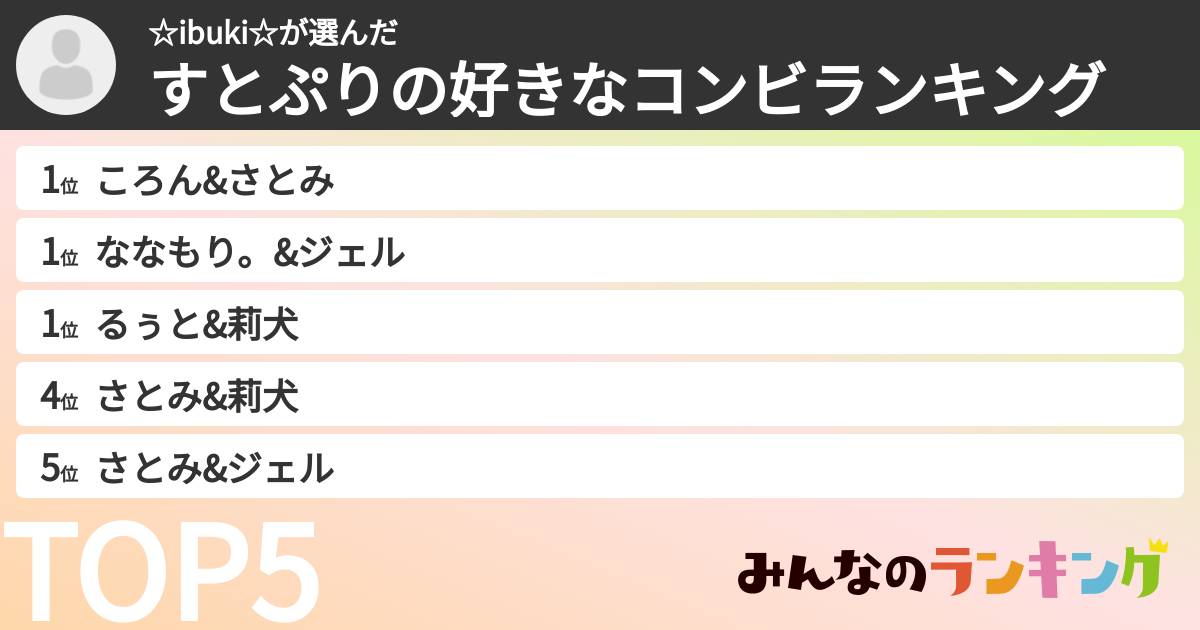 ☆ibuki☆が選んだ
すとぷりの好きなコンビランキング

1位 ころん&さとみ

1位 ななもり。&ジェル

1位 るぅと&莉犬

4位 さとみ&莉犬

5位 さとみ&ジェル

TOP5

みんなのランキング